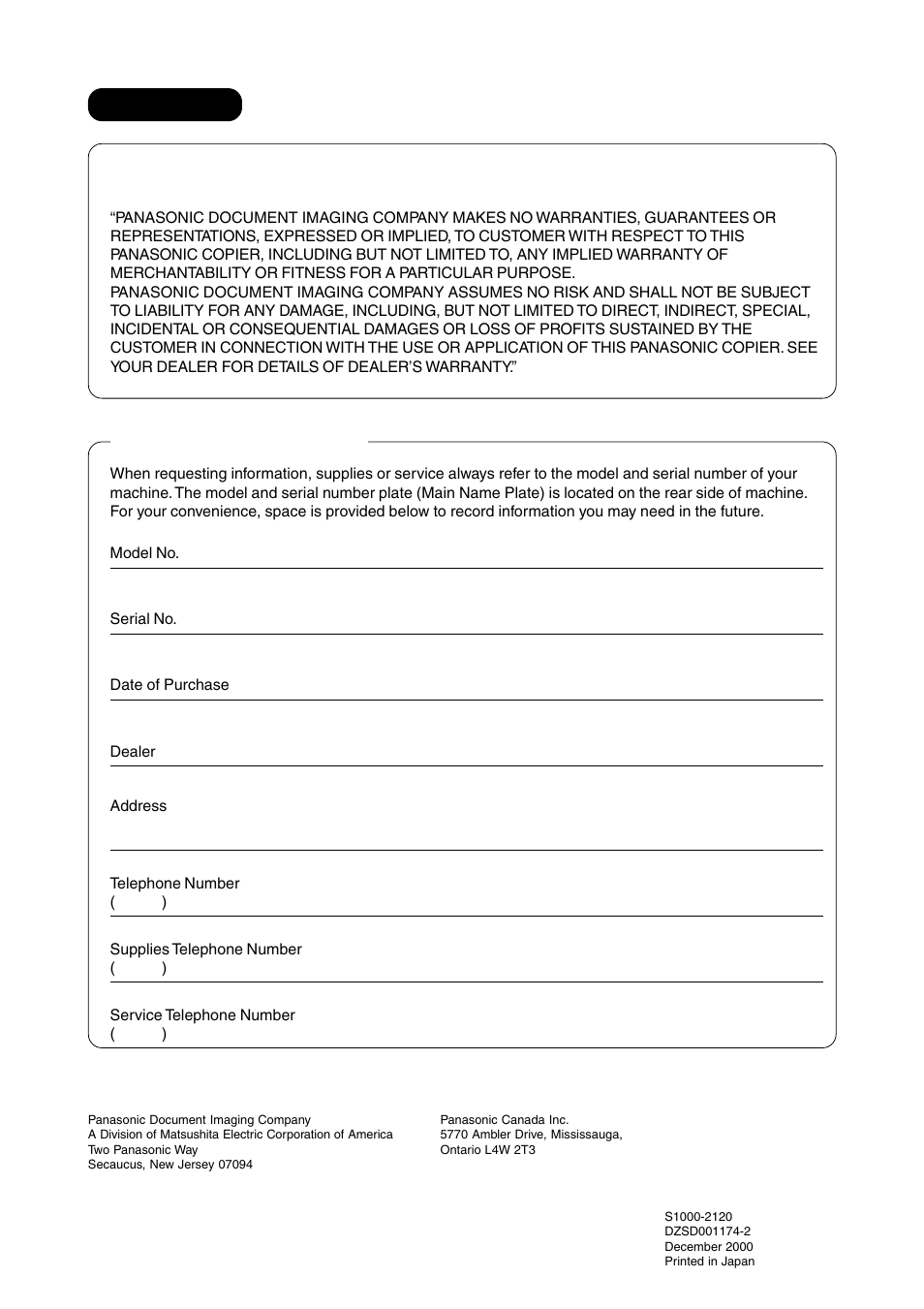 “PANASONIC DOCUMENT IMAGING COMPANY MAKES NO WARRANTIES, GUARANTEES OR REPRESENTATIONS, EXPRESSED OR IMPLIED, TO CUSTOMER WITH RESPECT TO THIS PANASONIC COPIER, INCLUDING BUT NOT LIMITED TO, ANY IMPLIED WARRANTY OF MERCHANTABILITY OR FITNESS FOR A PARTICULAR PURPOSE.
PANASONIC DOCUMENT IMAGING COMPANY ASSUMES NO RISK AND SHALL NOT BE SUBJECT TO LIABILITY FOR ANY DAMAGE, INCLUDING, BUT NOT LIMITED TO DIRECT, INDIRECT, SPECIAL, INCIDENTAL OR CONSEQUENTIAL DAMAGES OR LOSS OF PROFITS SUSTAINED BY THE CUSTOMER IN CONNECTION WITH THE USE OR APPLICATION OF THIS PANASONIC COPIER. SEE YOUR DEALER FOR DETAILS OF DEALER’S WARRANTY.”

When requesting information, supplies or service always refer to the model and serial number of your machine. The model and serial number plate (Main Name Plate) is located on the rear side of machine. For your convenience, space is provided below to record information you may need in the future.

Model No.

Serial No.

Date of Purchase

Dealer

Address

Telephone Number
( )

Supplies Telephone Number
( )

Service Telephone Number
( )

Panasonic Document Imaging Company
A Division of Matsushita Electric Corporation of America
Two Panasonic Way
Secaucus, New Jersey 07094

Panasonic Canada Inc.
5770 Ambler Drive, Mississauga,
Ontario L4W 2T3

S1000-2120
DZSD001174-2
December 2000
Printed in Japan